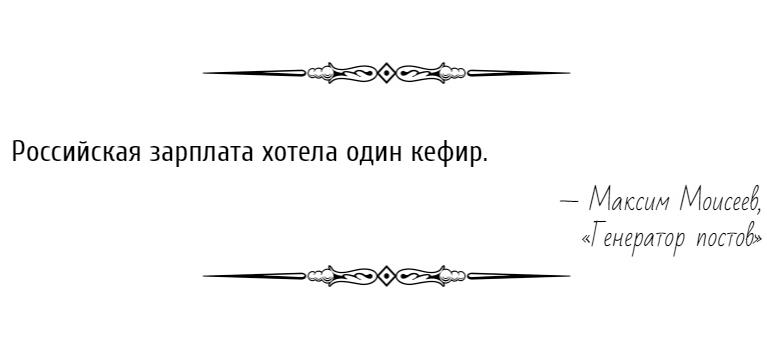 Российская зарплата хотела один кефир.

— Максим Моисеев,
«Генератор постов»